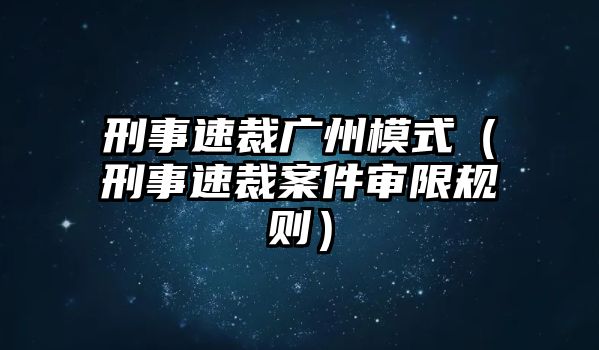 刑事速裁广州模式（刑事速裁案件审限规则）